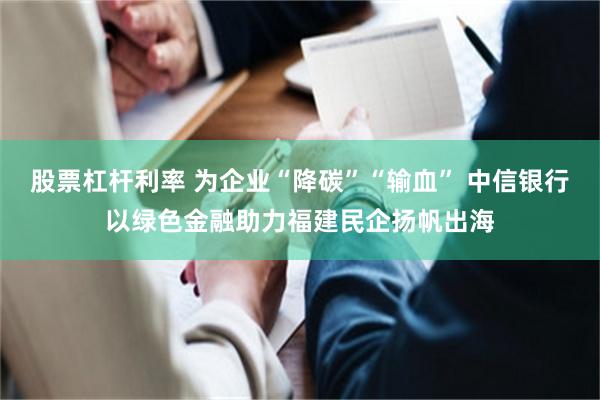 股票杠杆利率 为企业“降碳”“输血” 中信银行以绿色金融助力福建民企扬帆出海